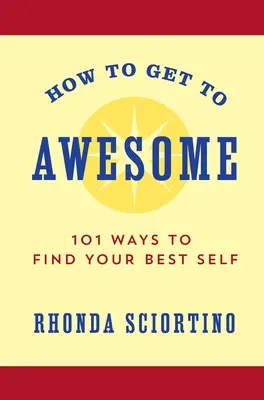 HOW TO GET TO

AWESOME

101 WAYS TO
FIND YOUR BEST SELF

RHONDA SCIORTINO